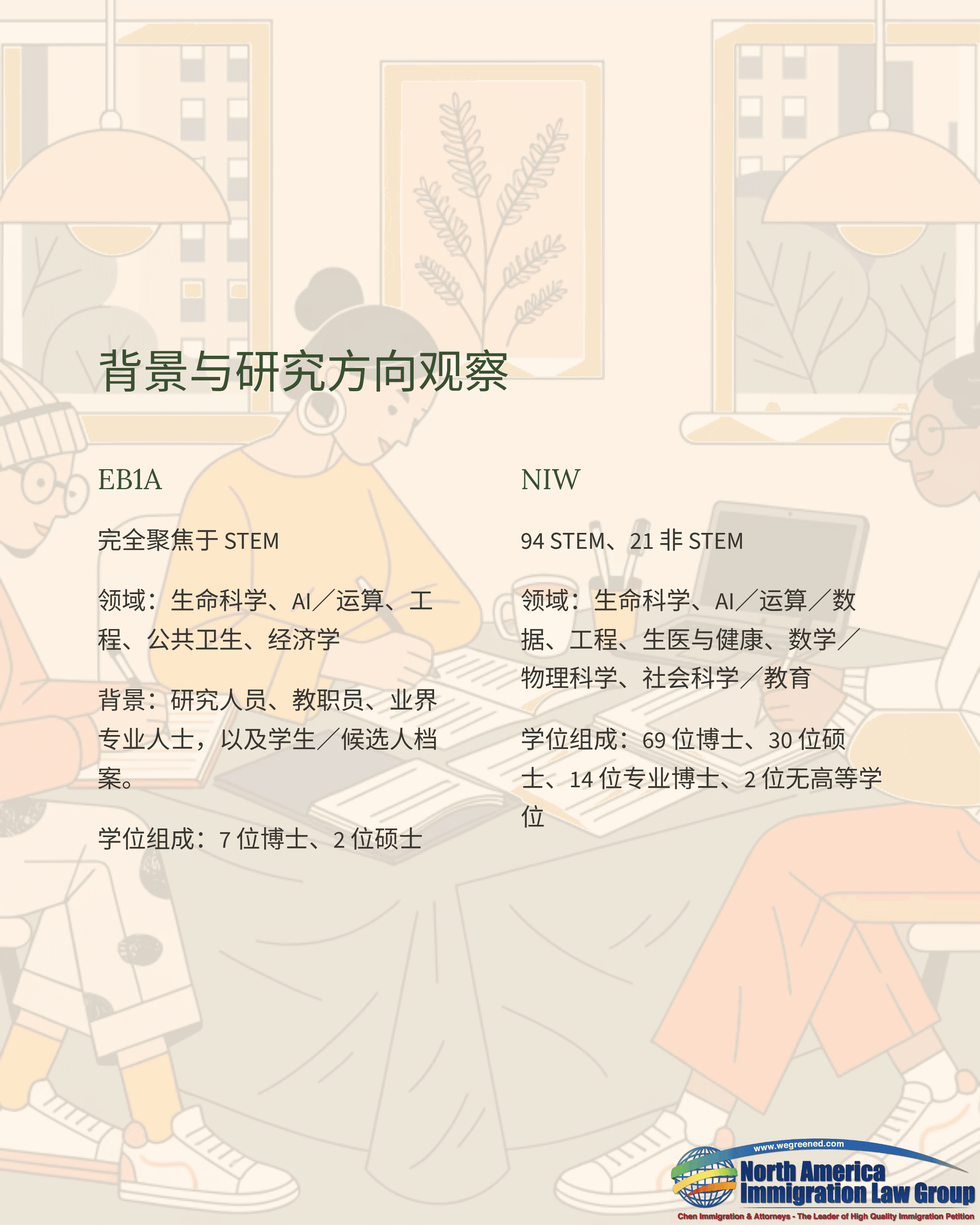 背景与研究方向观察

EB1A

完全聚焦于STEM

领域：生命科学、AI／运算、工程、公共卫生、经济学

背景：研究人员、教职员、业界专业人士，以及学生／候选人档案。

学位组成：7位博士、2位硕士

NIW

94 STEM、21非STEM

领域：生命科学、AI／运算／数据、工程、生医与健康、数学／物理科学、社会科学／教育

学位组成：69位博士、30位硕士、14位专业博士、2位无高等学位

www.wegreened.com
North America
Immigration Law Group
Chen Immigration & Attorneys - The Leader of High Quality Immigration Petition